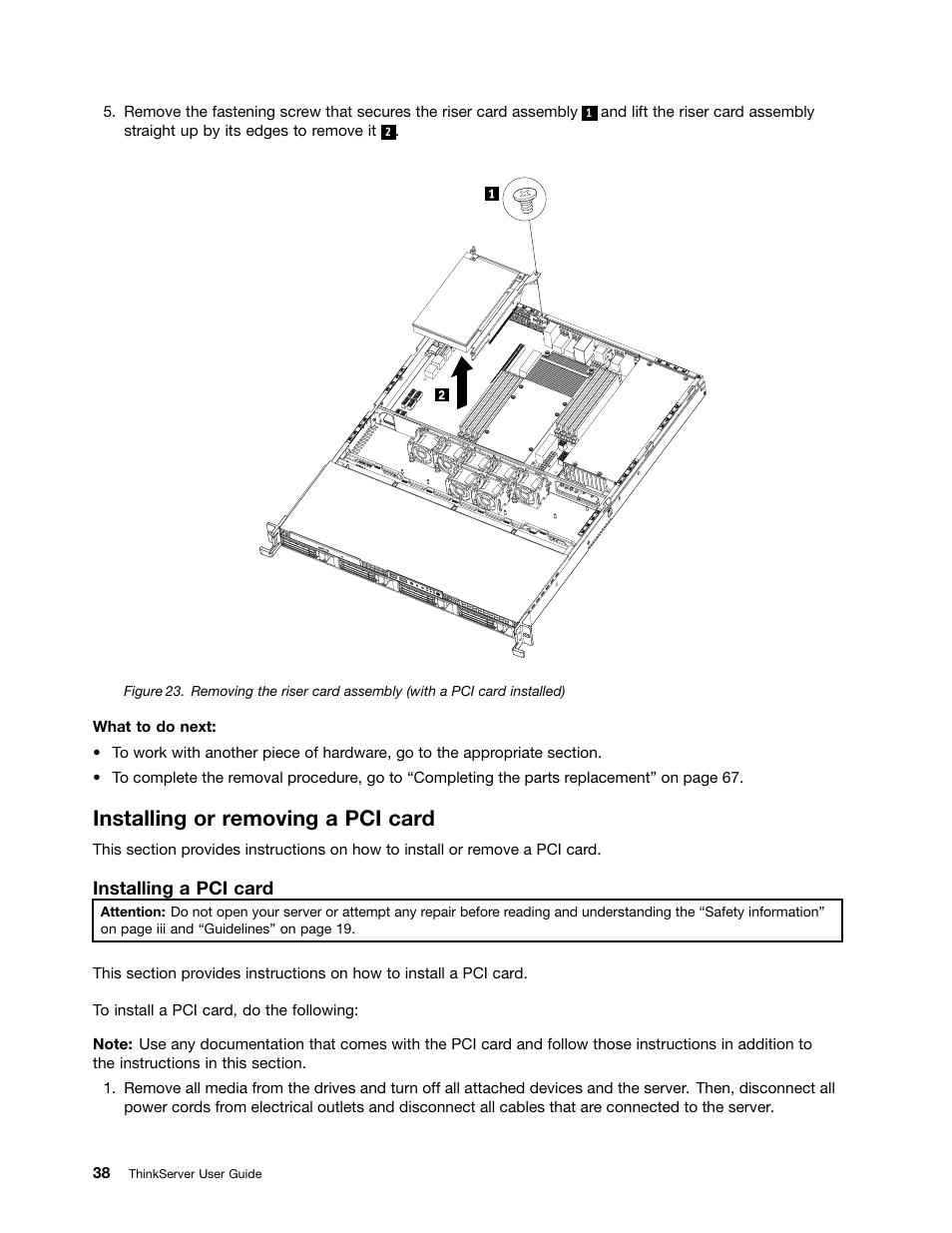 5. Remove the fastening screw that secures the riser card assembly 1 and lift the riser card assembly straight up by its edges to remove it 2.

1

2

Figure 23. Removing the riser card assembly (with a PCI card installed)

What to do next:

• To work with another piece of hardware, go to the appropriate section.

• To complete the removal procedure, go to “Completing the parts replacement” on page 67.

Installing or removing a PCI card

This section provides instructions on how to install or remove a PCI card.

Installing a PCI card

Attention: Do not open your server or attempt any repair before reading and understanding the “Safety information” on page iii and “Guidelines” on page 19.

This section provides instructions on how to install a PCI card.

To install a PCI card, do the following:

Note: Use any documentation that comes with the PCI card and follow those instructions in addition to the instructions in this section.

1. Remove all media from the drives and turn off all attached devices and the server. Then, disconnect all power cords from electrical outlets and disconnect all cables that are connected to the server.

38 ThinkServer User Guide